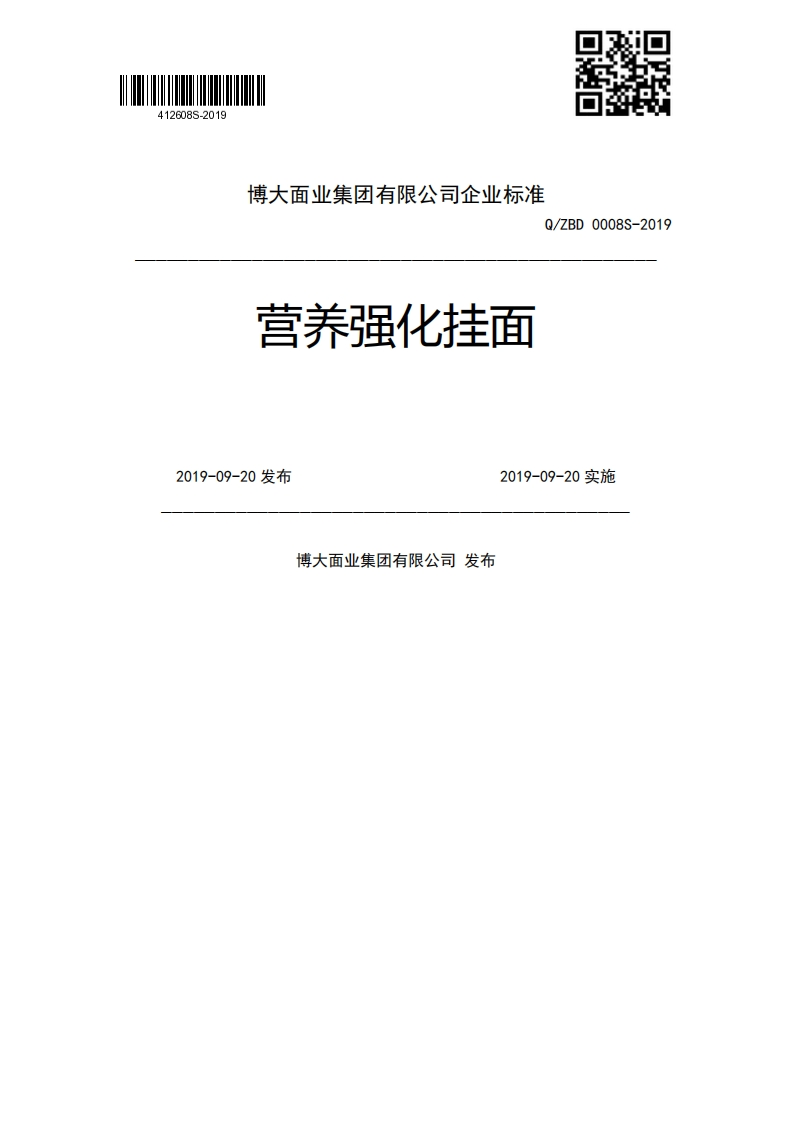 412608S-2019

博大面业集团有限公司企业标准

Q/ZBD 0008S-2019

营养强化挂面

2019-09-20 发布

2019-09-20 实施

博大面业集团有限公司 发布